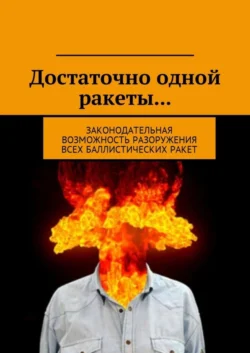 Достаточно одной ракеты…

ЗАКОНОДАТЕЛЬНАЯ ВОЗМОЖНОСТЬ РАЗОРУЖЕНИЯ ВСЕХ БАЛЛИСТИЧЕСКИХ РАКЕТ